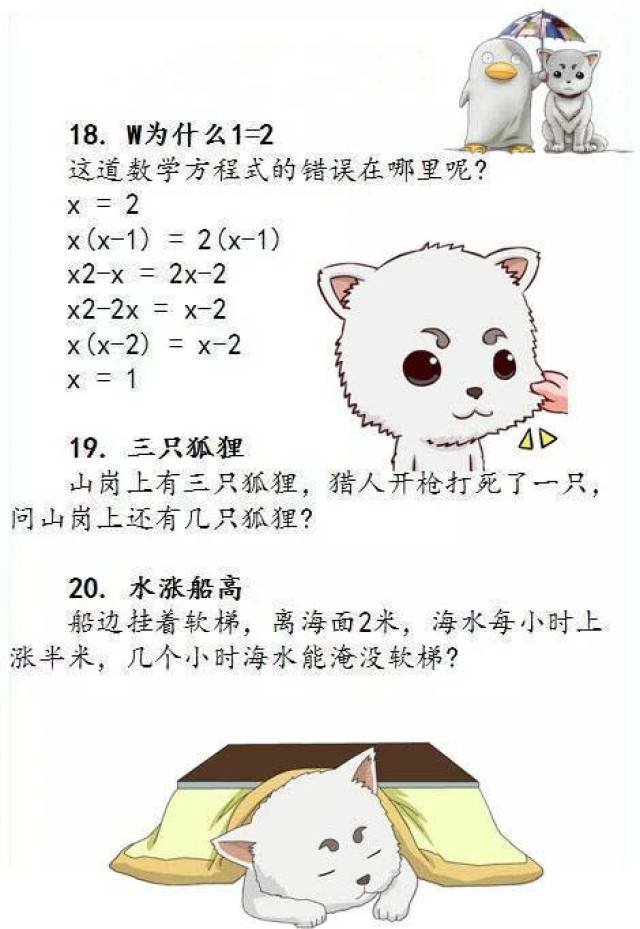 18. W为什么1=2

这道数学方程式的错误在哪里呢?

$x = 2$

$x(x-1) = 2(x-1)$

$x2-x = 2x-2$

$x2-2x = x-2$

$x(x-2) = x-2$

$x = 1$

19. 三只狐狸

山岗上有三只狐狸，猎人开枪打死了一只，问山岗上还有几只狐狸?

20. 水涨船高

船边挂着软梯，离海面2米，海水每小时上涨半米，几个小时海水能淹没软梯?